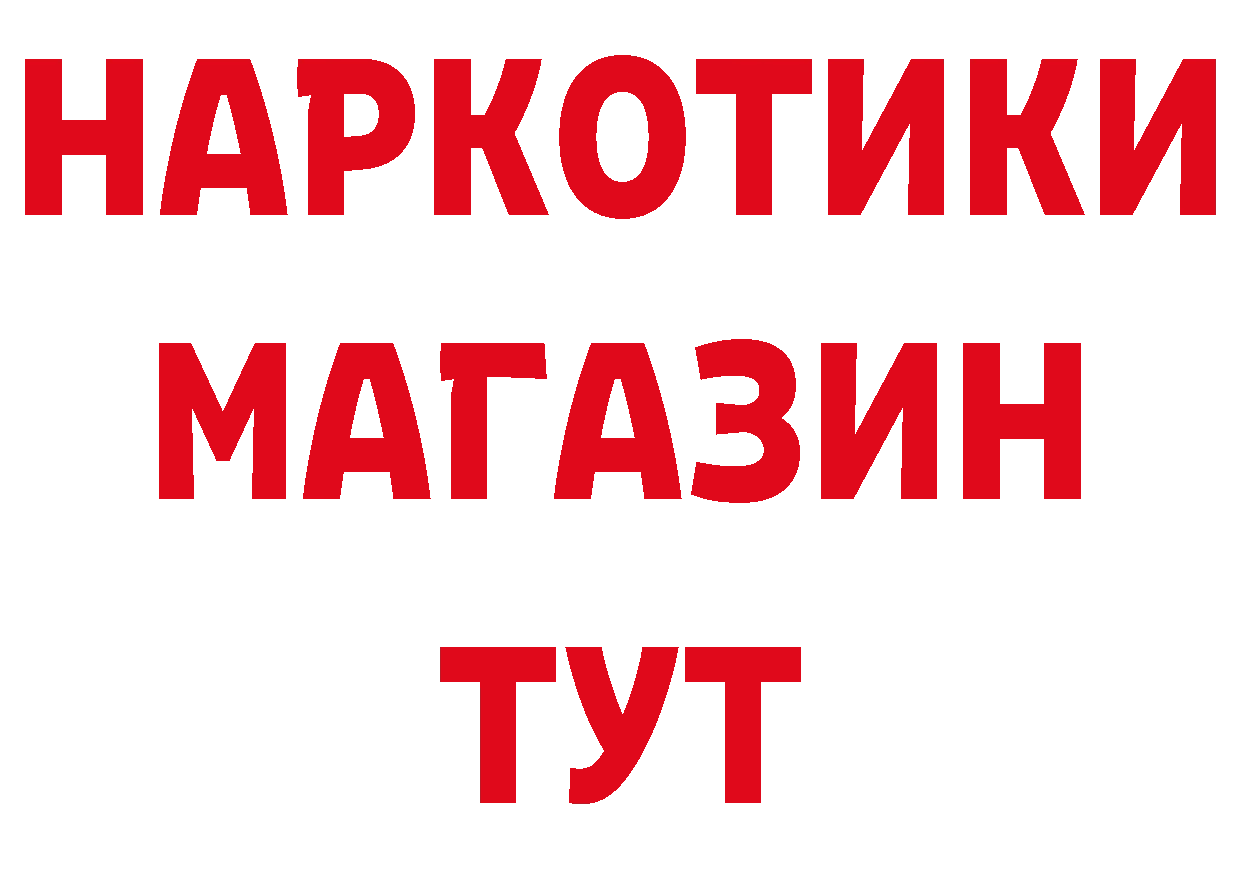 НАРКОТИКИ
МАГАЗИН
ТУТ